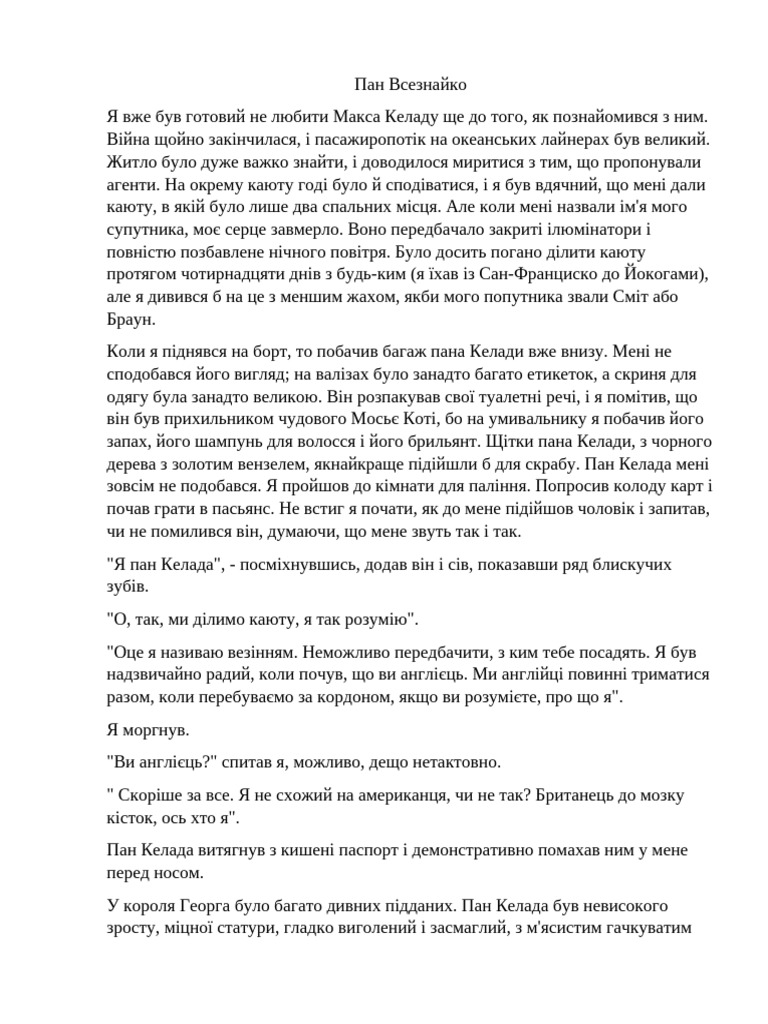 Пан Всезнайко

Я вже був готовий не любити Макса Келаду ще до того, як познайомився з ним. Війна щойно закінчилася, і пасажиропотік на океанських лайнерах був великий. Житло було дуже важко знайти, і доводилося миритися з тим, що пропонували агенти. На окрему каюту годі було й сподіватися, і я був вдячний, що мені дали каюту, в якій було лише два спальних місця. Але коли мені назвали ім'я мого супутника, моє серце завмерло. Воно передбачало закриті ілюмінатори і повністю позбавлене нічного повітря. Було досить погано ділити каюту протягом чотирнадцяти днів з будь-ким (я їхав із Сан-Франциско до Йокогами), але я дивився б на це з меншим жахом, якби мого попутника звали Сміт або Браун.

Коли я піднявся на борт, то побачив багаж пана Келади вже внизу. Мені не сподобався його вигляд; на валізах було занадто багато етикеток, а скриня для одягу була занадто великою. Він розпакував свої туалетні речі, і я помітив, що він був прихильником чудового Мосьє Коті, бо на умивальнику я побачив його запах, його шампунь для волосся і його брильянт. Щітки пана Келади, з чорного дерева з золотим вензелем, якнайкраще підійшли б для скрабу. Пан Келада мені зовсім не подобався. Я пройшов до кімнати для паління. Попросив колоду карт і почав грати в пасьянс. Не встиг я почати, як до мене підійшов чоловік і запитав, чи не помилився він, думаючи, що мене звуть так і так.

"Я пан Келада", - посміхнувшись, додав він і сів, показавши ряд блискучих зубів.

"О, так, ми ділимо каюту, я так розумію".

"Оце я називаю везінням. Неможливо передбачити, з ким тебе посадять. Я був надзвичайно радий, коли почув, що ви англієць. Ми англійці повинні триматися разом, коли перебуваємо за кордоном, якщо ви розумієте, про що я".

Я моргнув.

"Ви англієць?" спитав я, можливо, дещо нетактовно.

" Скоріше за все. Я не схожий на американця, чи не так? Британець до мозку кісток, ось хто я".

Пан Келада витягнув з кишені паспорт і демонстративно помахав ним у мене перед носом.

У короля Георга було багато дивних підданих. Пан Келада був невисокого зросту, міцної статури, гладко виголений і засмаглий, з м'ясистим гачкуватим